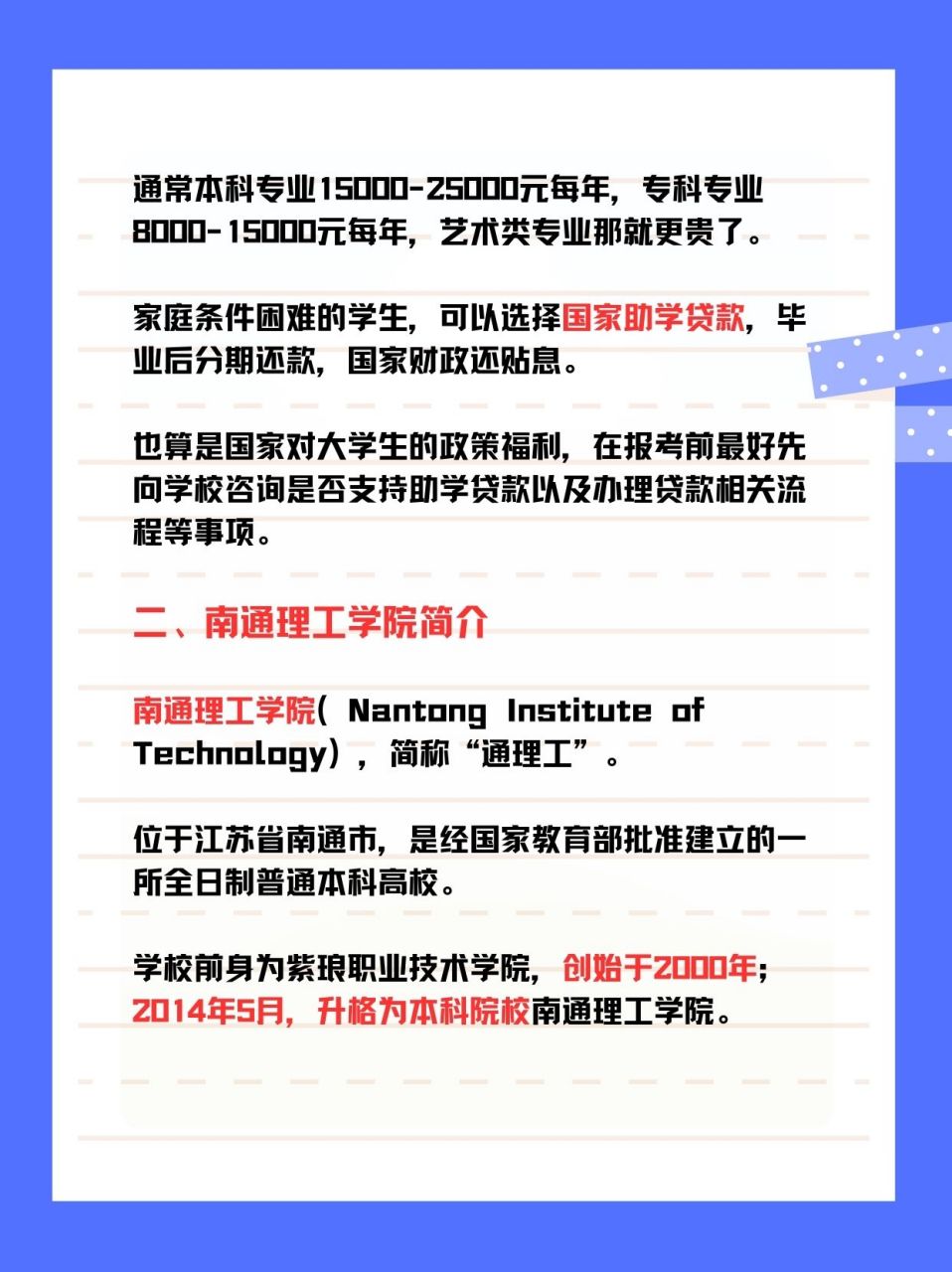 通常本科专业15000-25000元每年，专科专业8000-15000元每年，艺术类专业那就更贵了。

家庭条件困难的学生，可以选择国家助学贷款，毕业后分期还款，国家财政还贴息。

也算是国家对大学生的政策福利，在报考前最好先向学校咨询是否支持助学贷款以及办理贷款相关流程等事项。

二、南通理工学院简介

南通理工学院（ Nantong Institute of Technology），简称“通理工”。

位于江苏省南通市，是经国家教育部批准建立的一所全日制普通本科高校。

学校前身为紫琅职业技术学院，创始于2000年；2014年5月，升格为本科院校南通理工学院。